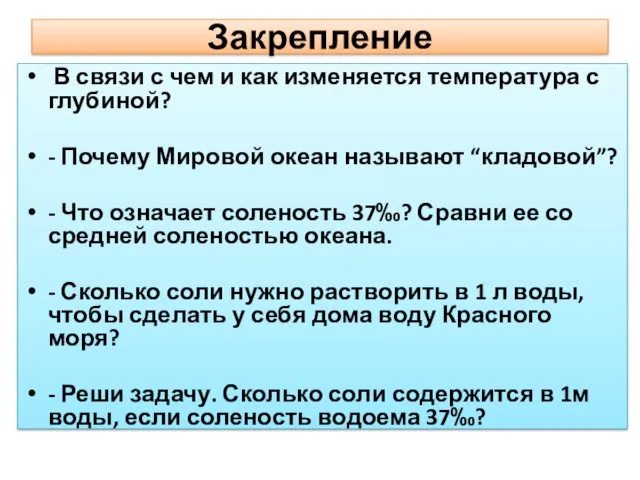 Закрепление

• В связи с чем и как изменяется температура с глубиной?

• - Почему Мировой океан называют “кладовой”?

• - Что означает соленость 37‰? Сравни ее со средней соленостью океана.

• - Сколько соли нужно растворить в 1 л воды, чтобы сделать у себя дома воду Красного моря?

• - Реши задачу. Сколько соли содержится в 1м воды, если соленость водоема 37‰?